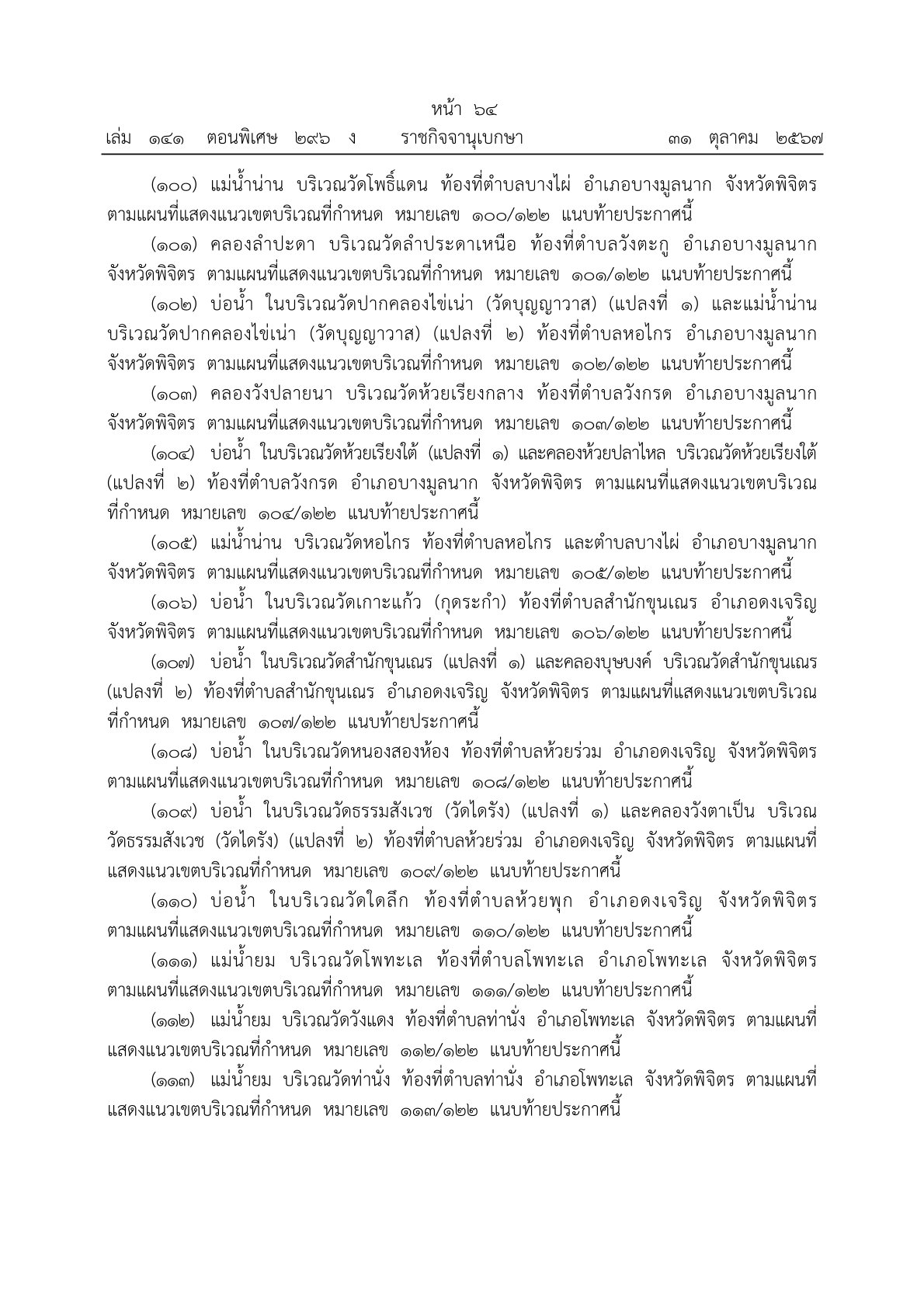 หน้า ๖๔

เล่ม ๑๔๑ ตอนพิเศษ ๒๙๖ ง ราชกิจจานุเบกษา ๓๑ ตุลาคม ๒๕๖๗

(๑๐๐) แม่น้ำน่าน บริเวณวัดโพธิ์แดน ท้องที่ตำบลบางไผ่ อำเภอบางมูลนาก จังหวัดพิจิตร ตามแผนที่แสดงแนวเขตบริเวณที่กำหนด หมายเลข ๑๐๐/๑๒๒ แนบท้ายประกาศนี้

(๑๐๑) คลองลำปะดา บริเวณวัดลำประดาเหนือ ท้องที่ตำบลวังตะกู อำเภอบางมูลนาก จังหวัดพิจิตร ตามแผนที่แสดงแนวเขตบริเวณที่กำหนด หมายเลข ๑๐๑/๑๒๒ แนบท้ายประกาศนี้

(๑๐๒) บ่อน้ำ ในบริเวณวัดปากคลองไข่เน่า (วัดบุญญาวาส) (แปลงที่ ๑) และแม่น้ำน่าน บริเวณวัดปากคลองไข่เน่า (วัดบุญญาวาส) (แปลงที่ ๒) ท้องที่ตำบลหอไกร อำเภอบางมูลนาก จังหวัดพิจิตร ตามแผนที่แสดงแนวเขตบริเวณที่กำหนด หมายเลข ๑๐๒/๑๒๒ แนบท้ายประกาศนี้

(๑๐๓) คลองวังปลายนา บริเวณวัดห้วยเรียงกลาง ท้องที่ตำบลวังกรด อำเภอบางมูลนาก จังหวัดพิจิตร ตามแผนที่แสดงแนวเขตบริเวณที่กำหนด หมายเลข ๑๐๓/๑๒๒ แนบท้ายประกาศนี้

(๑๐๔) บ่อน้ำ ในบริเวณวัดห้วยเรียงใต้ (แปลงที่ ๑) และคลองห้วยปลาไหล บริเวณวัดห้วยเรียงใต้ (แปลงที่ ๒) ท้องที่ตำบลวังกรด อำเภอบางมูลนาก จังหวัดพิจิตร ตามแผนที่แสดงแนวเขตบริเวณที่กำหนด หมายเลข ๑๐๔/๑๒๒ แนบท้ายประกาศนี้

(๑๐๕) แม่น้ำน่าน บริเวณวัดหอไกร ท้องที่ตำบลหอไกร และตำบลบางไผ่ อำเภอบางมูลนาก จังหวัดพิจิตร ตามแผนที่แสดงแนวเขตบริเวณที่กำหนด หมายเลข ๑๐๕/๑๒๒ แนบท้ายประกาศนี้

(๑๐๖) บ่อน้ำ ในบริเวณวัดเกาะแก้ว (กุดระกำ) ท้องที่ตำบลสำนักขุนเณร อำเภอดงเจริญ จังหวัดพิจิตร ตามแผนที่แสดงแนวเขตบริเวณที่กำหนด หมายเลข ๑๐๖/๑๒๒ แนบท้ายประกาศนี้

(๑๐๗) บ่อน้ำ ในบริเวณวัดสำนักขุนเณร (แปลงที่ ๑) และคลองบุษบงค์ บริเวณวัดสำนักขุนเณร (แปลงที่ ๒) ท้องที่ตำบลสำนักขุนเณร อำเภอดงเจริญ จังหวัดพิจิตร ตามแผนที่แสดงแนวเขตบริเวณที่กำหนด หมายเลข ๑๐๗/๑๒๒ แนบท้ายประกาศนี้

(๑๐๘) บ่อน้ำ ในบริเวณวัดหนองสองห้อง ท้องที่ตำบลห้วยร่วม อำเภอดงเจริญ จังหวัดพิจิตร ตามแผนที่แสดงแนวเขตบริเวณที่กำหนด หมายเลข ๑๐๘/๑๒๒ แนบท้ายประกาศนี้

(๑๐๙) บ่อน้ำ ในบริเวณวัดธรรมสังเวช (วัดไดรัง) (แปลงที่ ๑) และคลองวังตาเป็น บริเวณวัดธรรมสังเวช (วัดไดรัง) (แปลงที่ ๒) ท้องที่ตำบลห้วยร่วม อำเภอดงเจริญ จังหวัดพิจิตร ตามแผนที่แสดงแนวเขตบริเวณที่กำหนด หมายเลข ๑๐๙/๑๒๒ แนบท้ายประกาศนี้

(๑๑๐) บ่อน้ำ ในบริเวณวัดใดลึก ท้องที่ตำบลห้วยพุก อำเภอดงเจริญ จังหวัดพิจิตร ตามแผนที่แสดงแนวเขตบริเวณที่กำหนด หมายเลข ๑๑๐/๑๒๒ แนบท้ายประกาศนี้

(๑๑๑) แม่น้ำยม บริเวณวัดโพทะเล ท้องที่ตำบลโพทะเล อำเภอโพทะเล จังหวัดพิจิตร ตามแผนที่แสดงแนวเขตบริเวณที่กำหนด หมายเลข ๑๑๑/๑๒๒ แนบท้ายประกาศนี้

(๑๑๒) แม่น้ำยม บริเวณวัดวังแดง ท้องที่ตำบลท่านั่ง อำเภอโพทะเล จังหวัดพิจิตร ตามแผนที่แสดงแนวเขตบริเวณที่กำหนด หมายเลข ๑๑๒/๑๒๒ แนบท้ายประกาศนี้

(๑๑๓) แม่น้ำยม บริเวณวัดท่านั่ง ท้องที่ตำบลท่านั่ง อำเภอโพทะเล จังหวัดพิจิตร ตามแผนที่แสดงแนวเขตบริเวณที่กำหนด หมายเลข ๑๑๓/๑๒๒ แนบท้ายประกาศนี้